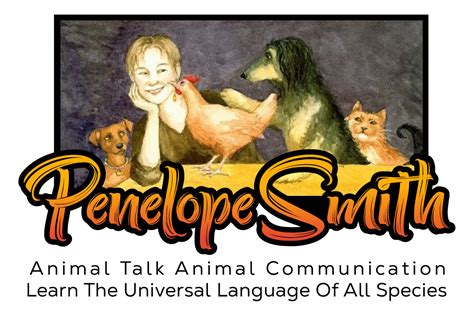 Penelope Smith
Animal Talk Animal Communication
Learn The Universal Language Of All Species